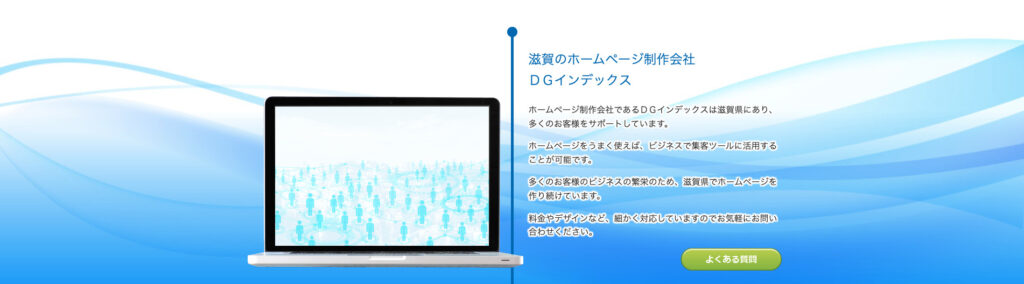 滋賀のホームページ制作会社
ＤＧインデックス

ホームページ制作会社であるＤＧインデックスは滋賀県にあり、多くのお客様をサポートしています。

ホームページをうまく使えば、ビジネスで集客ツールに活用することが可能です。

多くのお客様のビジネスの繁栄のため、滋賀県でホームページを作り続けています。

料金やデザインなど、細かく対応していますのでお気軽にお問い合わせください。

よくある質問